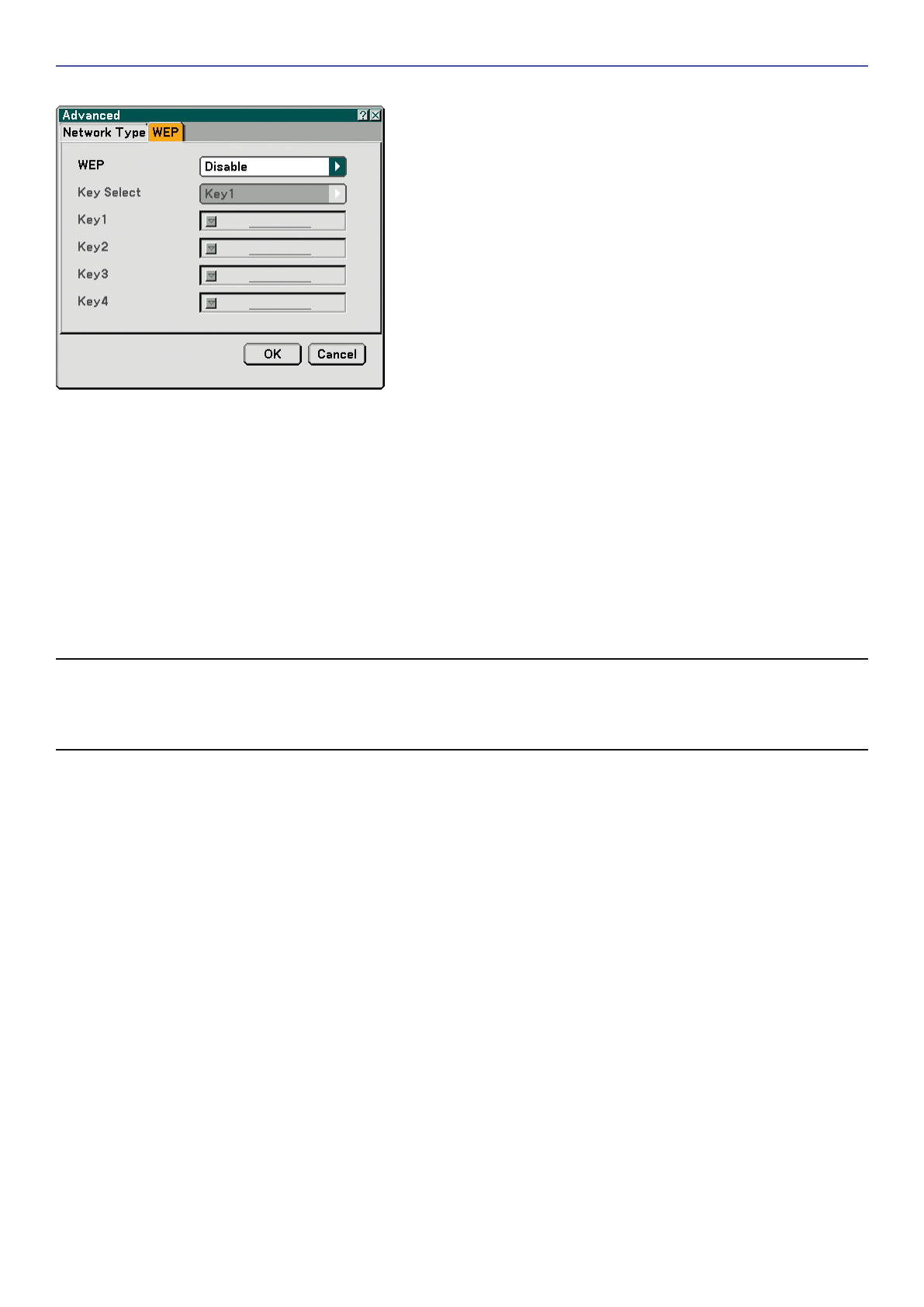 Advanced

Network Type WEP

WEP
Disable

Key Select
Key1

Key1

Key2

Key3

Key4

OK Cancel